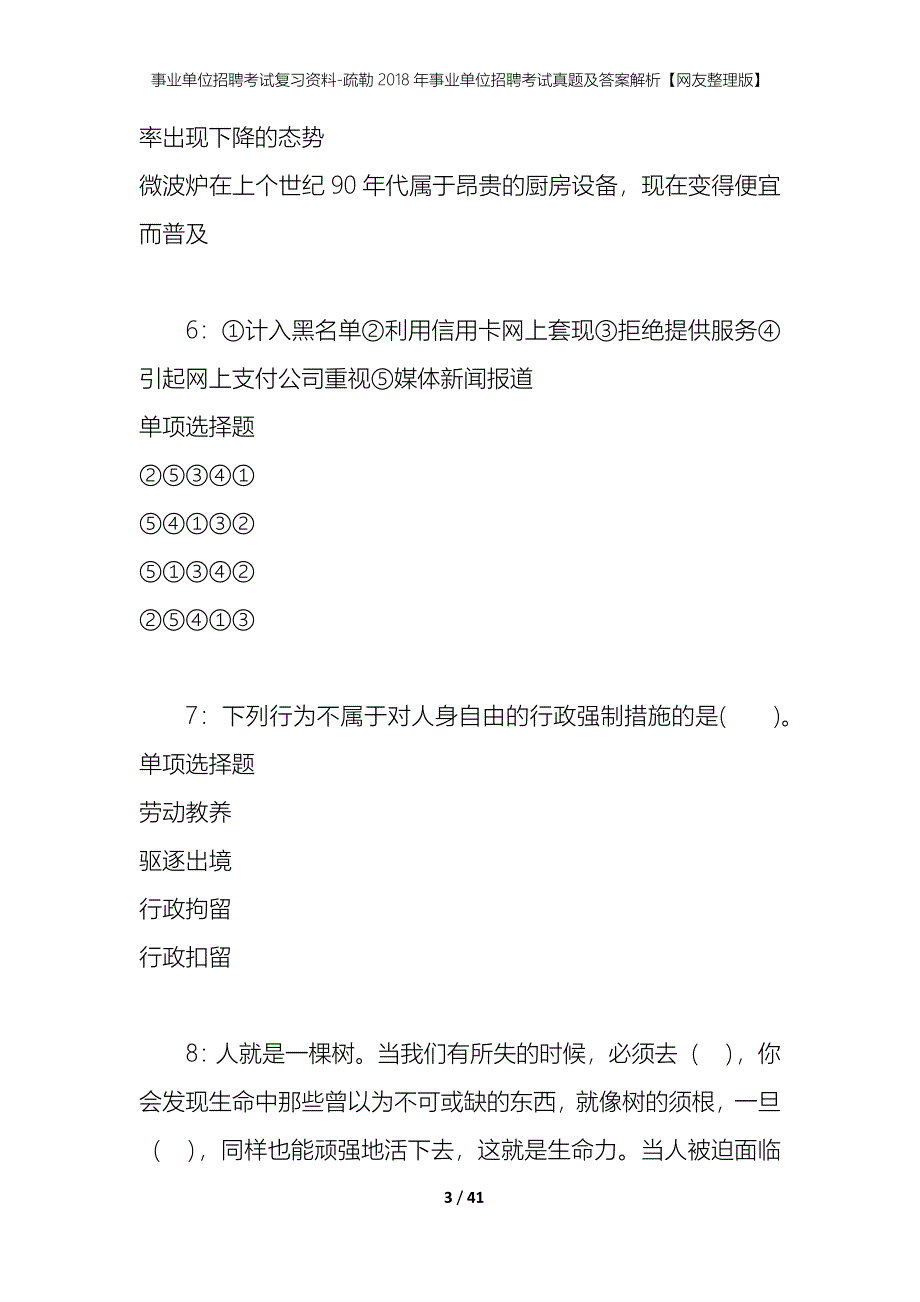 事业单位招聘考试复习资料-疏勒2018年事业单位招聘考试真题及答案解析【网友整理版】

率出现下降的态势

微波炉在上个世纪90年代属于昂贵的厨房设备，现在变得便宜而普及

6：①计入黑名单②利用信用卡网上套现③拒绝提供服务④引起网上支付公司重视⑤媒体新闻报道

单项选择题

②⑤③④①

⑤④①③②

⑤①③④②

②⑤④①③

7：下列行为不属于对人身自由的行政强制措施的是(　　)。

单项选择题

劳动教养

驱逐出境

行政拘留

行政扣留

8：人就是一棵树。当我们有所失的时候，必须去（　），你会发现生命中那些曾以为不可或缺的东西，就像树的须根，一旦（　），同样也能顽强地活下去，这就是生命力。当人被迫面临

3 / 41